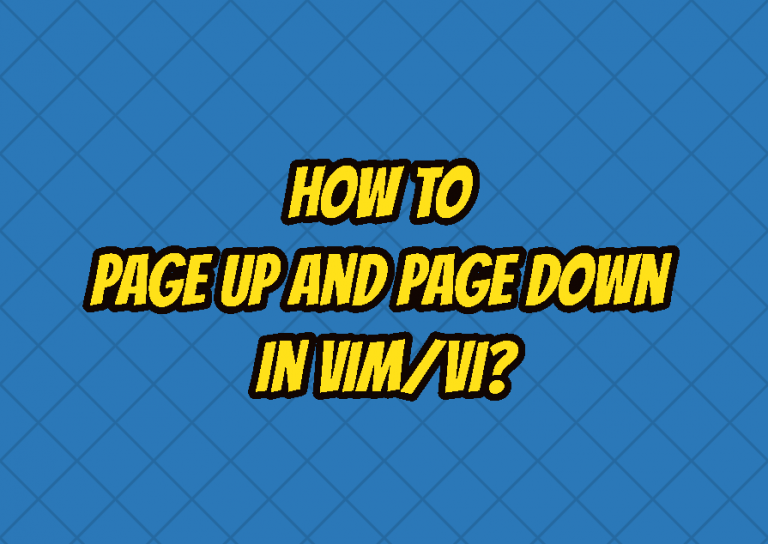 HOW TO
PAGE UP AND PAGE DOWN
IN VIM/VI?